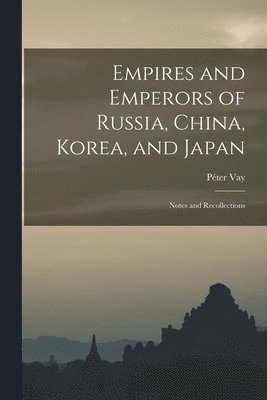 Empires and Emperors of Russia, China, Korea, and Japan

Péter Vay

Notes and Recollections